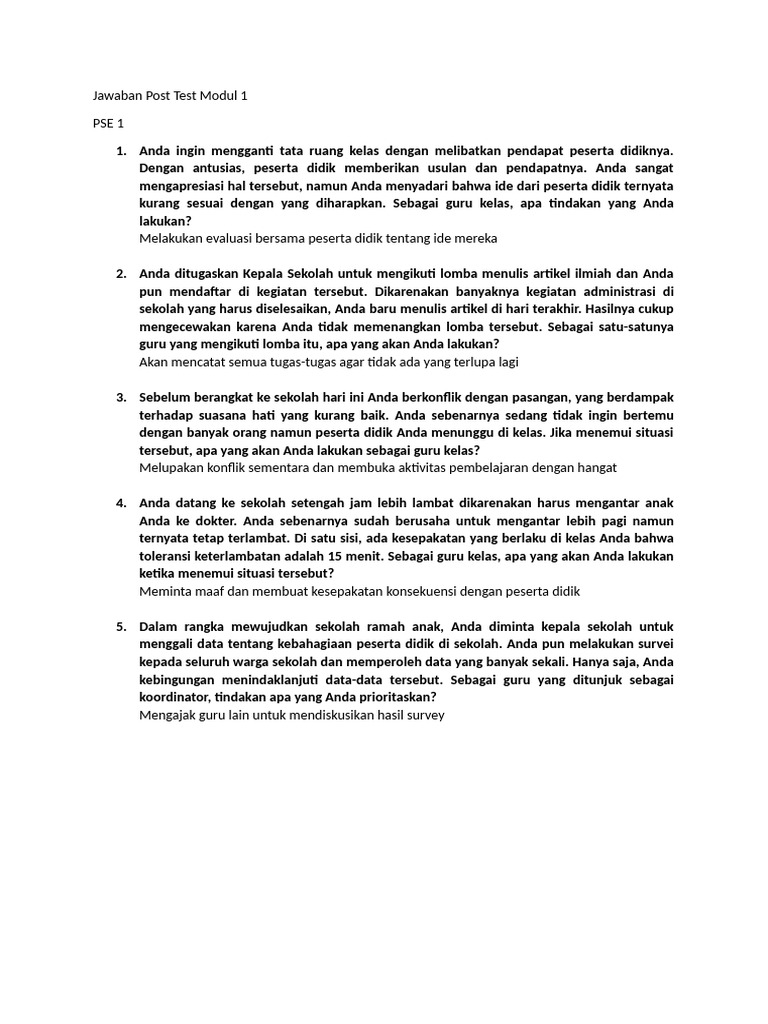 Jawaban Post Test Modul 1

PSE 1

1. Anda ingin mengganti tata ruang kelas dengan melibatkan pendapat peserta didiknya. Dengan antusias, peserta didik memberikan usulan dan pendapatnya. Anda sangat mengapresiasi hal tersebut, namun Anda menyadari bahwa ide dari peserta didik ternyata kurang sesuai dengan yang diharapkan. Sebagai guru kelas, apa tindakan yang Anda lakukan?
Melakukan evaluasi bersama peserta didik tentang ide mereka

2. Anda ditugaskan Kepala Sekolah untuk mengikuti lomba menulis artikel ilmiah dan Anda pun mendaftar di kegiatan tersebut. Dikarenakan banyaknya kegiatan administrasi di sekolah yang harus diselesaikan, Anda baru menulis artikel di hari terakhir. Hasilnya cukup mengecewakan karena Anda tidak memenangkan lomba tersebut. Sebagai satu-satunya guru yang mengikuti lomba itu, apa yang akan Anda lakukan?
Akan mencatat semua tugas-tugas agar tidak ada yang terlupa lagi

3. Sebelum berangkat ke sekolah hari ini Anda berkonflik dengan pasangan, yang berdampak terhadap suasana hati yang kurang baik. Anda sebenarnya sedang tidak ingin bertemu dengan banyak orang namun peserta didik Anda menunggu di kelas. Jika menemui situasi tersebut, apa yang akan Anda lakukan sebagai guru kelas?
Melupakan konflik sementara dan membuka aktivitas pembelajaran dengan hangat

4. Anda datang ke sekolah setengah jam lebih lambat dikarenakan harus mengantar anak Anda ke dokter. Anda sebenarnya sudah berusaha untuk mengantar lebih pagi namun ternyata tetap terlambat. Di satu sisi, ada kesepakatan yang berlaku di kelas Anda bahwa toleransi keterlambatan adalah 15 menit. Sebagai guru kelas, apa yang akan Anda lakukan ketika menemui situasi tersebut?
Meminta maaf dan membuat kesepakatan konsekuensi dengan peserta didik

5. Dalam rangka mewujudkan sekolah ramah anak, Anda diminta kepala sekolah untuk menggali data tentang kebahagiaan peserta didik di sekolah. Anda pun melakukan survei kepada seluruh warga sekolah dan memperoleh data yang banyak sekali. Hanya saja, Anda kebingungan menindaklanjuti data-data tersebut. Sebagai guru yang ditunjuk sebagai koordinator, tindakan apa yang Anda prioritaskan?
Mengajak guru lain untuk mendiskusikan hasil survey